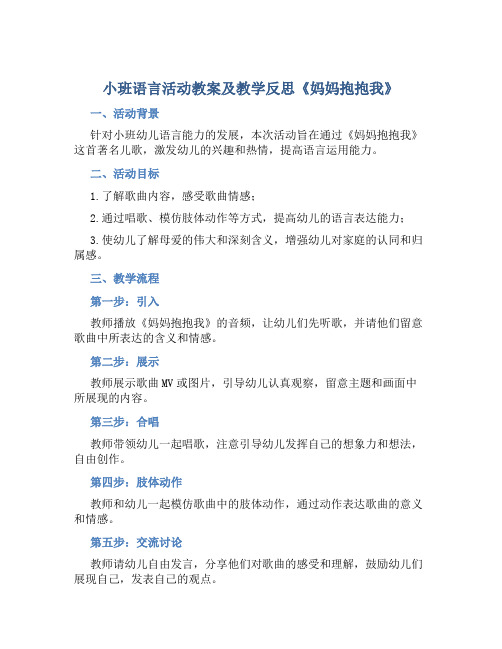 小班语言活动教案及教学反思《妈妈抱抱我》

一、活动背景

针对小班幼儿语言能力的发展，本次活动旨在通过《妈妈抱抱我》这首著名儿歌，激发幼儿的兴趣和热情，提高语言运用能力。

二、活动目标

1.了解歌曲内容，感受歌曲情感；

2.通过唱歌、模仿肢体动作等方式，提高幼儿的语言表达能力；

3.使幼儿了解母爱的伟大和深刻含义，增强幼儿对家庭的认同和归属感。

三、教学流程

第一步：引入

教师播放《妈妈抱抱我》的音频，让幼儿们先听歌，并请他们留意歌曲中所表达的含义和情感。

第二步：展示

教师展示歌曲MV或图片，引导幼儿认真观察，留意主题和画面中所展现的内容。

第三步：合唱

教师带领幼儿一起唱歌，注意引导幼儿发挥自己的想象力和想法，自由创作。

第四步：肢体动作

教师和幼儿一起模仿歌曲中的肢体动作，通过动作表达歌曲的意义和情感。

第五步：交流讨论

教师请幼儿自由发言，分享他们对歌曲的感受和理解，鼓励幼儿们展现自己，发表自己的观点。